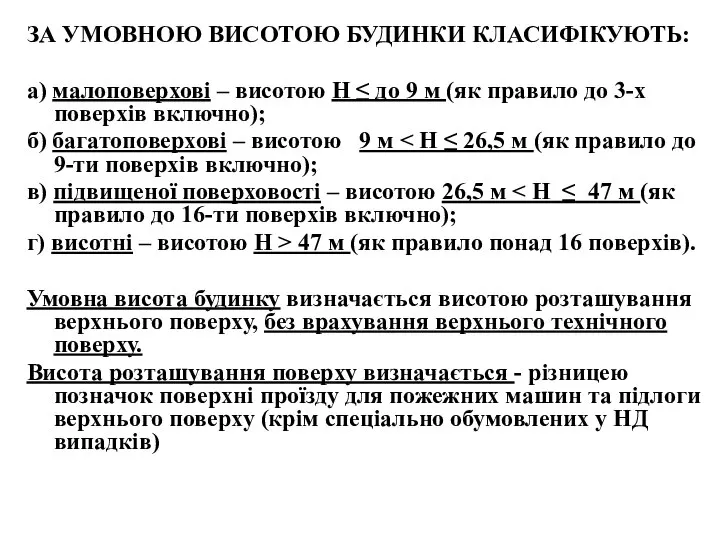 ЗА УМОВНОЮ ВИСОТОЮ БУДИНКИ КЛАСИФІКУЮТЬ:

а) малоповерхові – висотою Н ≤ до 9 м (як правило до 3-х поверхів включно);
б) багатоповерхові – висотою 9 м < Н ≤ 26,5 м (як правило до 9-ти поверхів включно);
в) підвищеної поверховості – висотою 26,5 м < Н ≤ 47 м (як правило до 16-ти поверхів включно);
г) висотні – висотою Н > 47 м (як правило понад 16 поверхів).

Умовна висота будинку визначається висотою розташування верхнього поверху, без врахування верхнього технічного поверху.
Висота розташування поверху визначається - різницею позначок поверхні проїзду для пожежних машин та підлоги верхнього поверху (крім спеціально обумовлених у НД випадків)